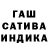 ГАШ
САТИВА
ИНДИКА